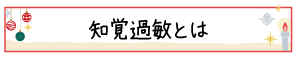 知覚過敏とは